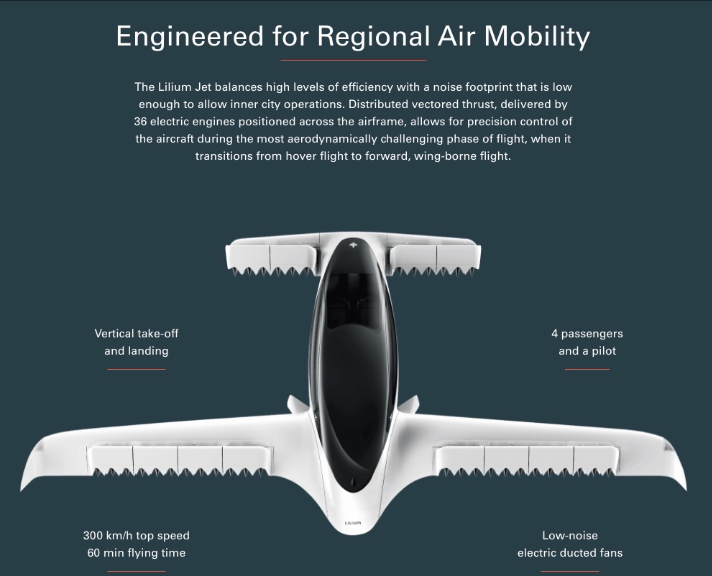 Engineered for Regional Air Mobility

The Lilium Jet balances high levels of efficiency with a noise footprint that is low enough to allow inner city operations. Distributed vectored thrust, delivered by 36 electric engines positioned across the airframe, allows for precision control of the aircraft during the most aerodynamically challenging phase of flight, when it transitions from hover flight to forward, wing-borne flight.

Vertical take-off and landing

4 passengers and a pilot

LILIUM

300 km/h top speed
60 min flying time

Low-noise electric ducted fans